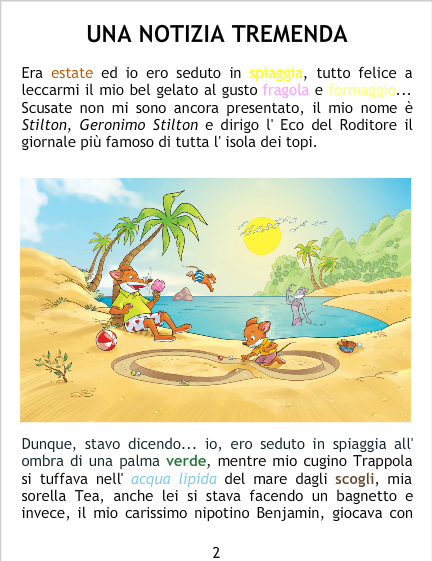 UNA NOTIZIA TREMENDA

Era estate ed io ero seduto in spiaggia, tutto felice a leccarmi il mio bel gelato al gusto fragola e formaggio... Scusate non mi sono ancora presentato, il mio nome è Stilton, Geronimo Stilton e dirigo l' Eco del Roditore il giornale più famoso di tutta l' isola dei topi.

Dunque, stavo dicendo... io, ero seduto in spiaggia all' ombra di una palma verde, mentre mio cugino Trappola si tuffava nell' acqua lipida del mare dagli scogli, mia sorella Tea, anche lei si stava facendo un bagnetto e invece, il mio carissimo nipotino Benjamin, giocava con

2